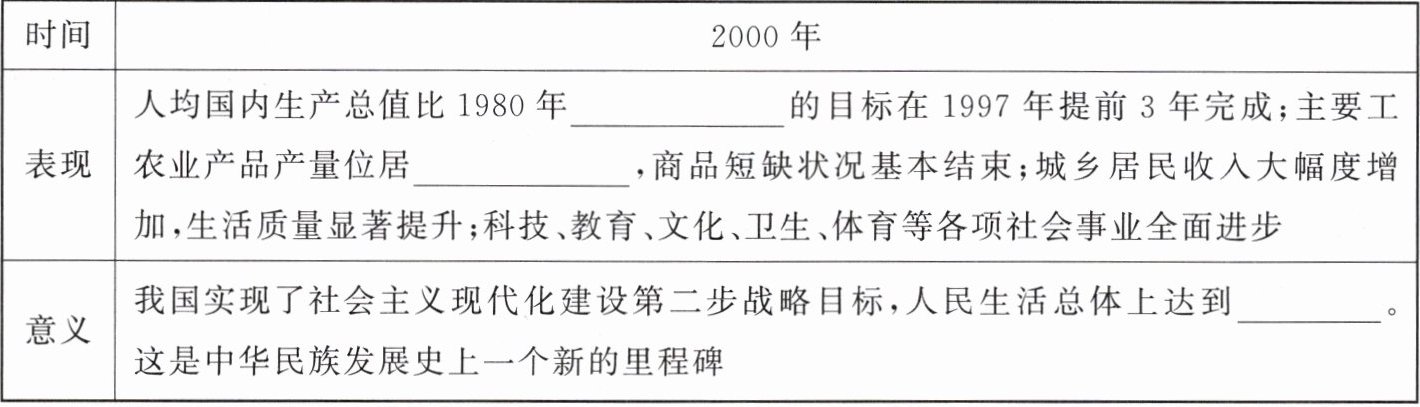 | 时间 | 2000年 |
|---|---|
| 表现 | 人均国内生产总值比1980年____的目标在1997年提前3年完成;主要工农业产品产量位居____,商品短缺状况基本结束;城乡居民收入大幅度增加,生活质量显著提升;科技、教育、文化、卫生、体育等各项社会事业全面进步 |
| 意义 | 我国实现了社会主义现代化建设第二步战略目标,人民生活总体上达到____。这是中华民族发展史上一个新的里程碑 |